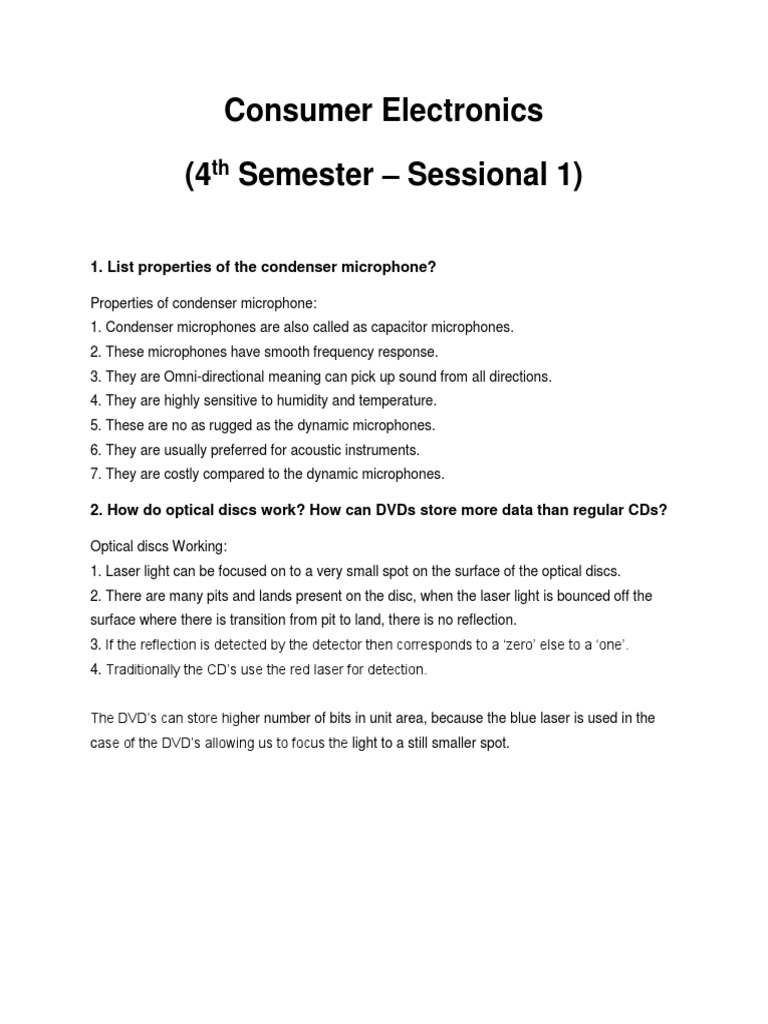 Consumer Electronics

(4$^{th}$ Semester – Sessional 1)

1. List properties of the condenser microphone?

Properties of condenser microphone:
1. Condenser microphones are also called as capacitor microphones.
2. These microphones have smooth frequency response.
3. They are Omni-directional meaning can pick up sound from all directions.
4. They are highly sensitive to humidity and temperature.
5. These are no as rugged as the dynamic microphones.
6. They are usually preferred for acoustic instruments.
7. They are costly compared to the dynamic microphones.

2. How do optical discs work? How can DVDs store more data than regular CDs?

Optical discs Working:
1. Laser light can be focused on to a very small spot on the surface of the optical discs.
2. There are many pits and lands present on the disc, when the laser light is bounced off the surface where there is transition from pit to land, there is no reflection.
3. If the reflection is detected by the detector then corresponds to a 'zero' else to a 'one'.
4. Traditionally the CD's use the red laser for detection.

The DVD's can store higher number of bits in unit area, because the blue laser is used in the case of the DVD's allowing us to focus the light to a still smaller spot.